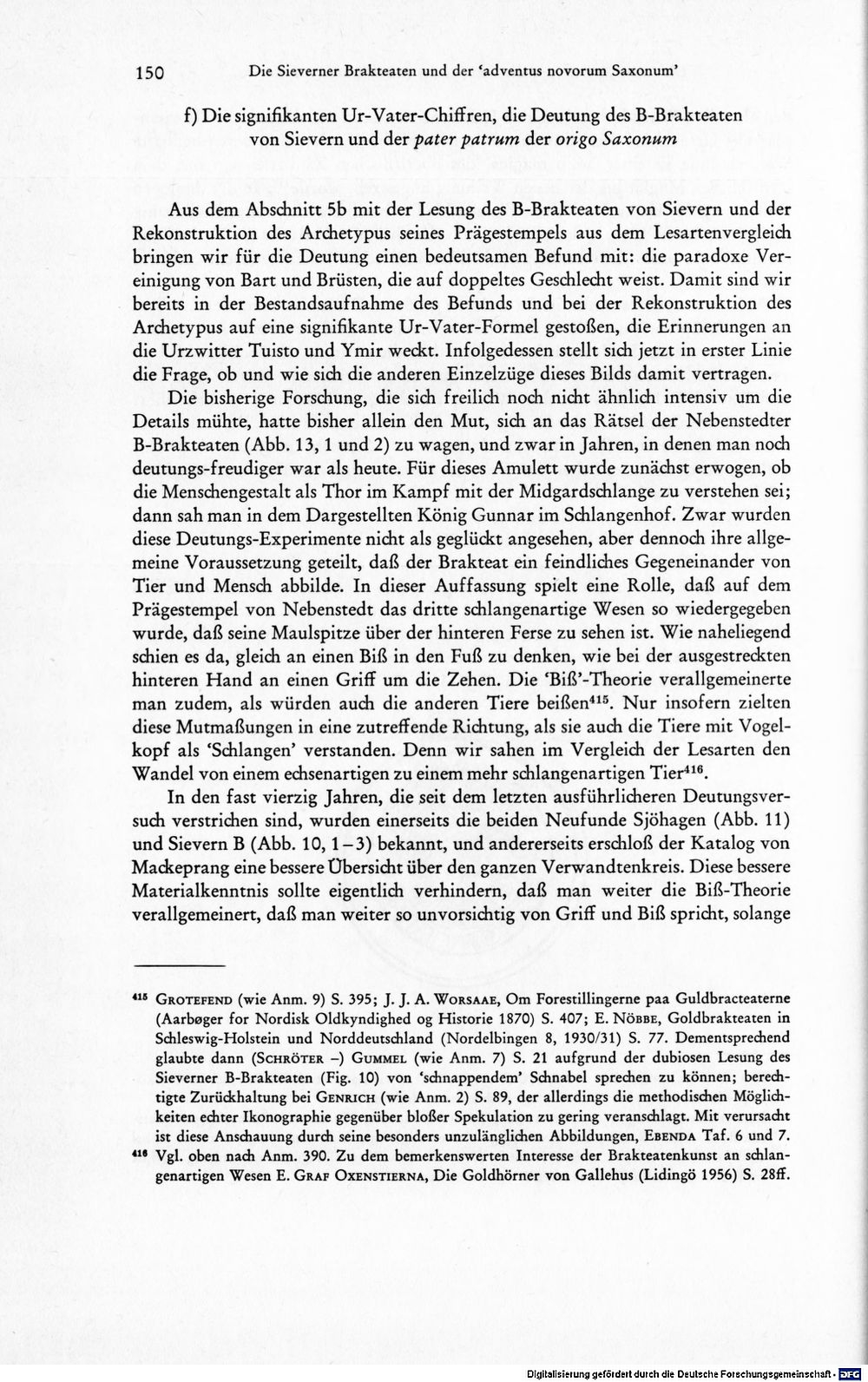 150 Die Sieverner Brakteaten und der 'adventus novorum Saxonum'

f) Die signifikanten Ur-Vater-Chiffren, die Deutung des B-Brakteaten von Sievern und der pater patrum der origo Saxonum

Aus dem Abschnitt 5b mit der Lesung des B-Brakteaten von Sievern und der Rekonstruktion des Archetypus seines Prägestempels aus dem Lesartenvergleich bringen wir für die Deutung einen bedeutsamen Befund mit: die paradoxe Vereinigung von Bart und Brüsten, die auf doppeltes Geschlecht weist. Damit sind wir bereits in der Bestandsaufnahme des Befunds und bei der Rekonstruktion des Archetypus auf eine signifikante Ur-Vater-Formel gestoßen, die Erinnerungen an die Urzwitter Tuisto und Ymir weckt. Infolgedessen stellt sich jetzt in erster Linie die Frage, ob und wie sich die anderen Einzelzüge dieses Bilds damit vertragen.

Die bisherige Forschung, die sich freilich noch nicht ähnlich intensiv um die Details mühte, hatte bisher allein den Mut, sich an das Rätsel der Nebenstedter B-Brakteaten (Abb. 13, 1 und 2) zu wagen, und zwar in Jahren, in denen man noch deutungs-freudiger war als heute. Für dieses Amulett wurde zunächst erwogen, ob die Menschengestalt als Thor im Kampf mit der Midgardschlange zu verstehen sei; dann sah man in dem Dargestellten König Gunnar im Schlangenhof. Zwar wurden diese Deutungs-Experimente nicht als geglückt angesehen, aber dennoch ihre allgemeine Voraussetzung geteilt, daß der Brakteat ein feindliches Gegeneinander von Tier und Mensch abbilde. In dieser Auffassung spielt eine Rolle, daß auf dem Prägestempel von Nebenstedt das dritte schlangenartige Wesen so wiedergegeben wurde, daß seine Maulspitze über der hinteren Ferse zu sehen ist. Wie naheliegend schien es da, gleich an einen Biß in den Fuß zu denken, wie bei der ausgestreckten hinteren Hand an einen Griff um die Zehen. Die 'Biß'-Theorie verallgemeinerte man zudem, als würden auch die anderen Tiere beißen$^{415}$. Nur insofern zielten diese Mutmaßungen in eine zutreffende Richtung, als sie auch die Tiere mit Vogelkopf als 'Schlangen' verstanden. Denn wir sahen im Vergleich der Lesarten den Wandel von einem echsenartigen zu einem mehr schlangenartigen Tier$^{416}$.

In den fast vierzig Jahren, die seit dem letzten ausführlicheren Deutungsversuch verstrichen sind, wurden einerseits die beiden Neufunde Sjöhagen (Abb. 11) und Sievern B (Abb. 10, 1–3) bekannt, und andererseits erschloß der Katalog von Mackeprang eine bessere Übersicht über den ganzen Verwandtenkreis. Diese bessere Materialkenntnis sollte eigentlich verhindern, daß man weiter die Biß-Theorie verallgemeinert, daß man weiter so unvorsichtig von Griff und Biß spricht, solange

$^{415}$ Grotefend (wie Anm. 9) S. 395; J. J. A. Worsaae, Om Forestillingerne paa Guldbracteaterne (Aarbøger for Nordisk Oldkyndighed og Historie 1870) S. 407; E. Nöbbe, Goldbrakteaten in Schleswig-Holstein und Norddeutschland (Nordelbingen 8, 1930/31) S. 77. Dementsprechend glaubte dann (Schröter –) Gummel (wie Anm. 7) S. 21 aufgrund der dubiosen Lesung des Sieverner B-Brakteaten (Fig. 10) von 'schnappendem' Schnabel sprechen zu können; berechtigte Zurückhaltung bei Genrich (wie Anm. 2) S. 89, der allerdings die methodischen Möglichkeiten echter Ikonographie gegenüber bloßer Spekulation zu gering veranschlagt. Mit verursacht ist diese Anschauung durch seine besonders unzulänglichen Abbildungen, Ebenda Taf. 6 und 7.

$^{416}$ Vgl. oben nach Anm. 390. Zu dem bemerkenswerten Interesse der Brakteatenkunst an schlangenartigen Wesen E. Graf Oxenstierna, Die Goldhörner von Gallehus (Lidingö 1956) S. 28ff.

Digitalisierung gefördert durch die Deutsche Forschungsgemeinschaft · DFG